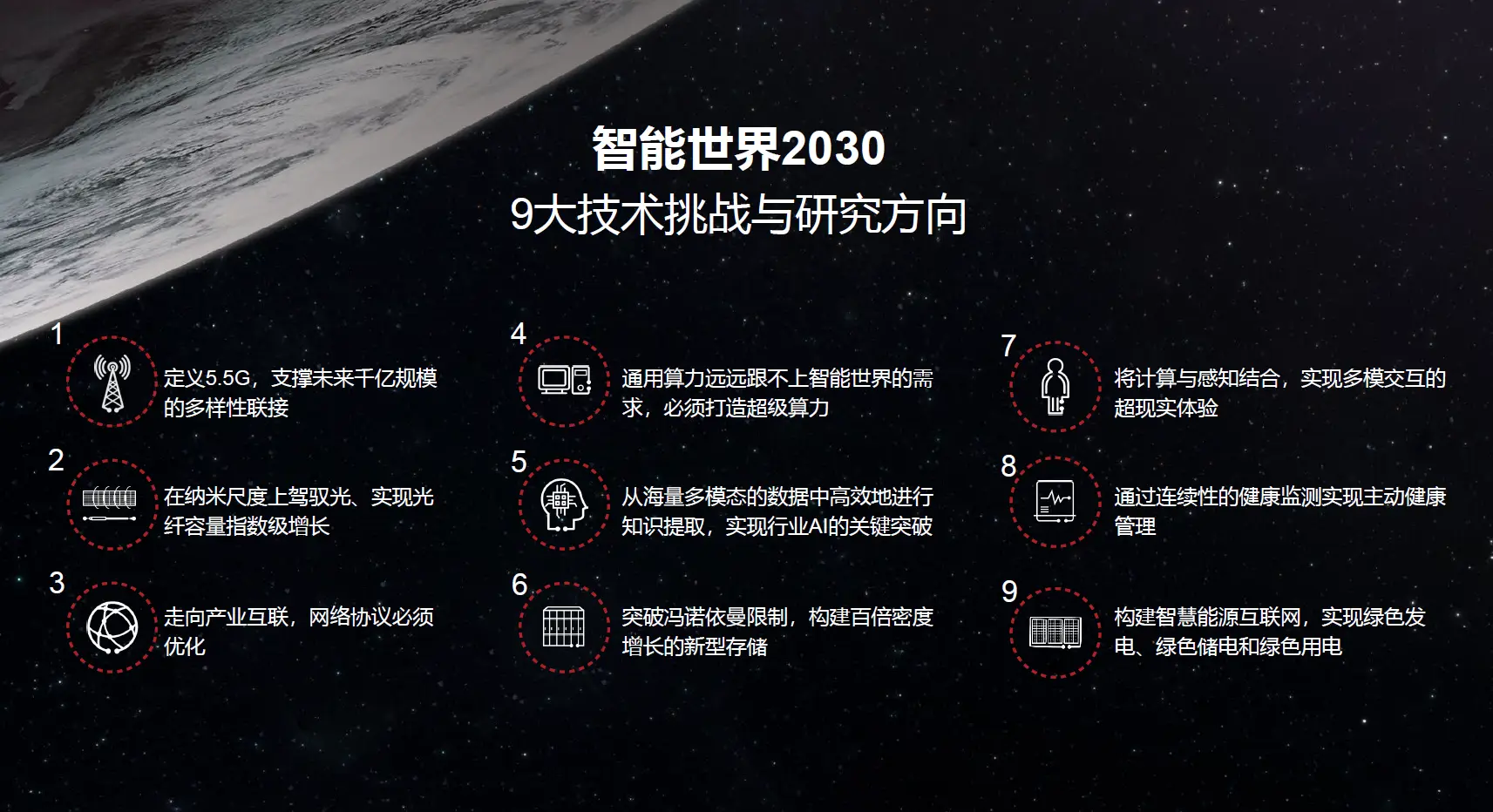 智能世界2030
9大技术挑战与研究方向

1
定义5.5G，支撑未来千亿规模的多样性联接

2
在纳米尺度上驾驭光、实现光纤容量指数级增长

3
走向产业互联，网络协议必须优化

4
通用算力远远跟不上智能世界的需求，必须打造超级算力

5
从海量多模态的数据中高效地进行知识提取，实现行业AI的关键突破

6
突破冯诺依曼限制，构建百倍密度增长的新型存储

7
将计算与感知结合，实现多模交互的超现实体验

8
通过连续性的健康监测实现主动健康管理

9
构建智慧能源互联网，实现绿色发电、绿色储电和绿色用电